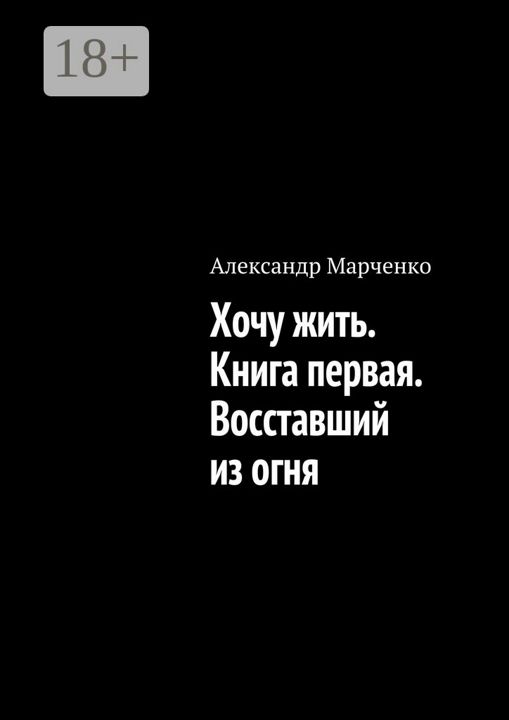 18+

Александр Марченко

Хочу жить. Книга первая. Восставший из огня